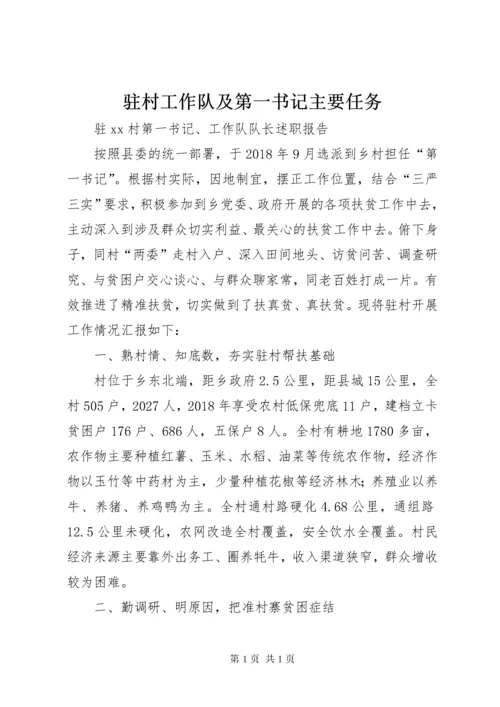 驻村工作队及第一书记主要任务

驻xx村第一书记、工作队队长述职报告

按照县委的统一部署，于2018年9月选派到乡村担任“第一书记”。根据村实际，因地制宜，摆正工作位置，结合“三严三实”要求，积极参加到乡党委、政府开展的各项扶贫工作中去，主动深入到涉及群众切实利益、最关心的扶贫工作中去。俯下身子，同村“两委”走村入户、深入田间地头、访贫问苦、调查研究、与贫困户交心谈心、与群众聊家常，同老百姓打成一片。有效推进了精准扶贫，切实做到了扶真贫、真扶贫。现将驻村开展工作情况汇报如下：

一、熟村情、知底数，夯实驻村帮扶基础

村位于乡东北端，距乡政府2.5公里，距县城15公里，全村505户，2027人，2018年享受农村低保兜底11户，建档立卡贫困户176户、686人，五保户8人。全村有耕地1780多亩，农作物主要种植红薯、玉米、水稻、油菜等传统农作物，经济作物以玉竹等中药材为主，少量种植花椒等经济林木；养殖业以养牛、养猪、养鸡鸭为主。全村通村路硬化4.68公里，通组路12.5公里未硬化，农网改造全村覆盖，安全饮水全覆盖。村民经济来源主要靠外出务工、圈养牦牛，收入渠道狭窄，群众增收较为困难。

二、勤调研、明原因，把准村寨贫困症结

第1页 共1页